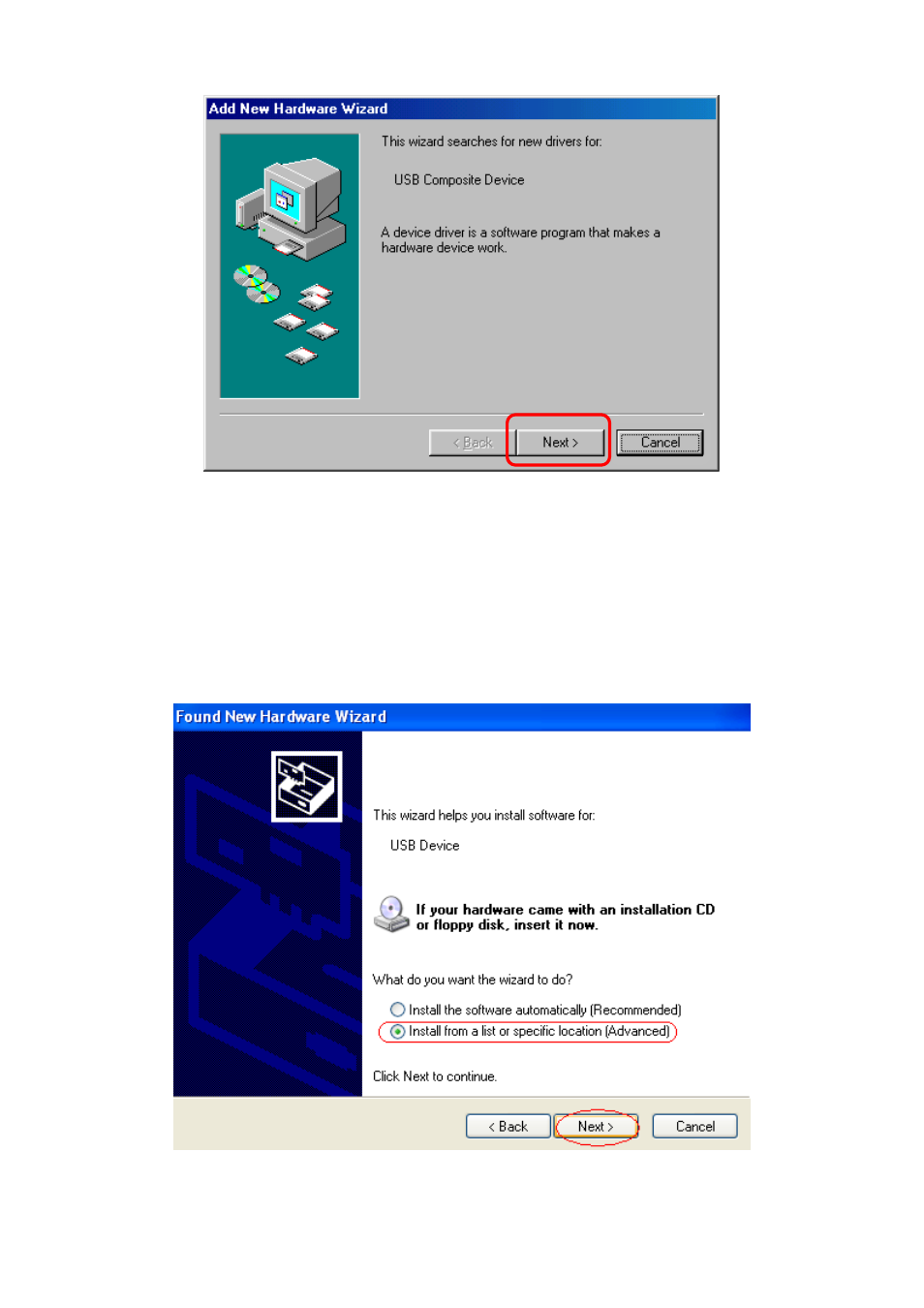 Add New Hardware Wizard

This wizard searches for new drivers for:

USB Composite Device

A device driver is a software program that makes a hardware device work.

< Back

Next >

Cancel

Found New Hardware Wizard

This wizard helps you install software for:

USB Device

If your hardware came with an installation CD or floppy disk, insert it now.

What do you want the wizard to do?

Install the software automatically (Recommended)

Install from a list or specific location (Advanced)

Click Next to continue.

< Back

Next >

Cancel